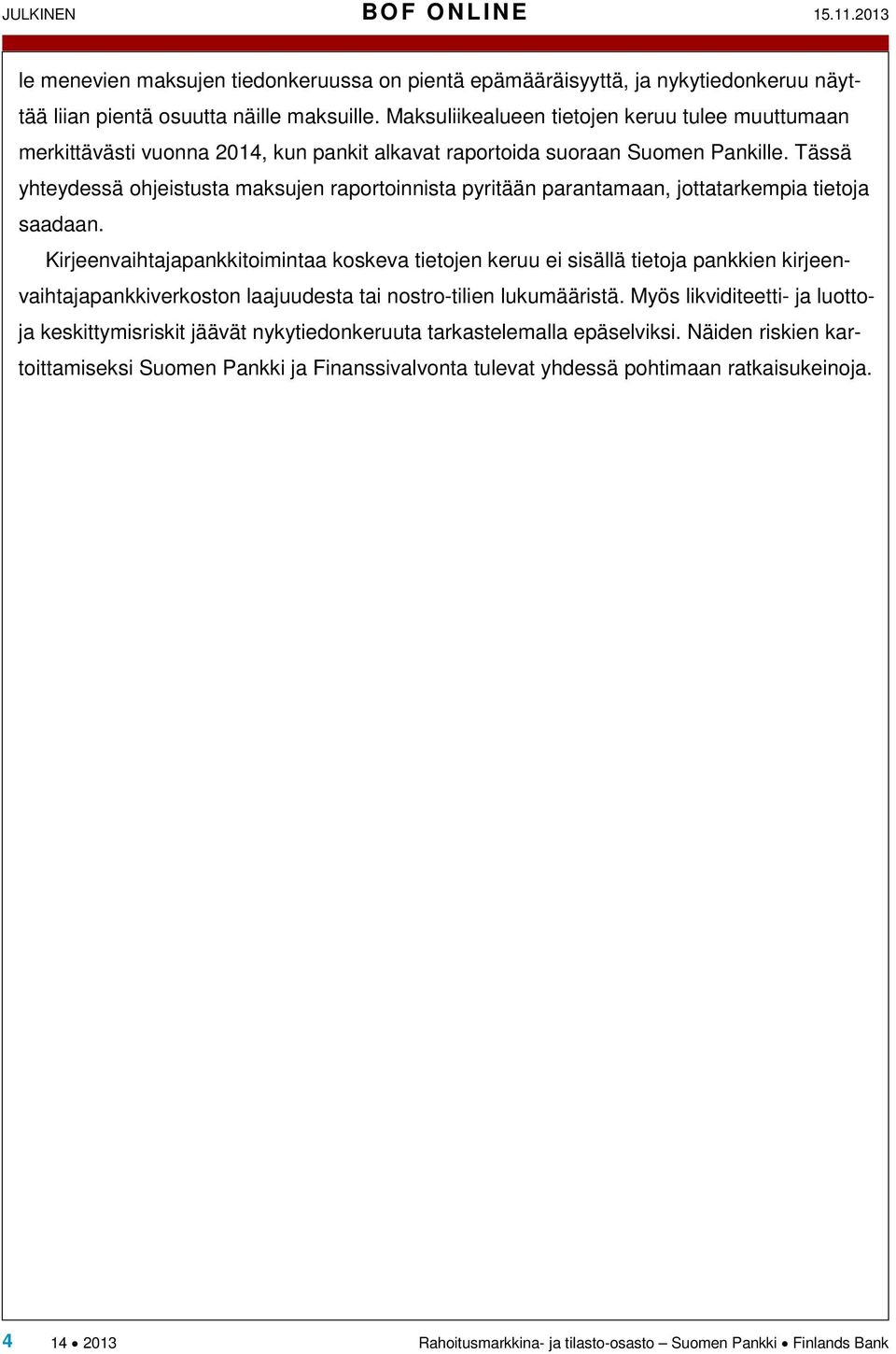 JULKINEN BOF ONLINE 15.11.2013

le menevien maksujen tiedonkeruussa on pientä epämääräisyyttä, ja nykytiedonkeruu näyttää liian pientä osuutta näille maksuille. Maksuliikealueen tietojen keruu tulee muuttumaan merkittävästi vuonna 2014, kun pankit alkavat raportoida suoraan Suomen Pankille. Tässä yhteydessä ohjeistusta maksujen raportoinnista pyritään parantamaan, jottatarkempia tietoja saadaan.

Kirjeenvaihtajapankkitoimintaa koskeva tietojen keruu ei sisällä tietoja pankkien kirjeenvaihtajapankkiverkoston laajuudesta tai nostro-tilien lukumääristä. Myös likviditeetti- ja luottoja keskittymisriskit jäävät nykytiedonkeruuta tarkastelemalla epäselviksi. Näiden riskien kartoittamiseksi Suomen Pankki ja Finanssivalvonta tulevat yhdessä pohtimaan ratkaisukeinoja.

4 14 • 2013 Rahoitusmarkkina- ja tilasto-osasto – Suomen Pankki • Finlands Bank